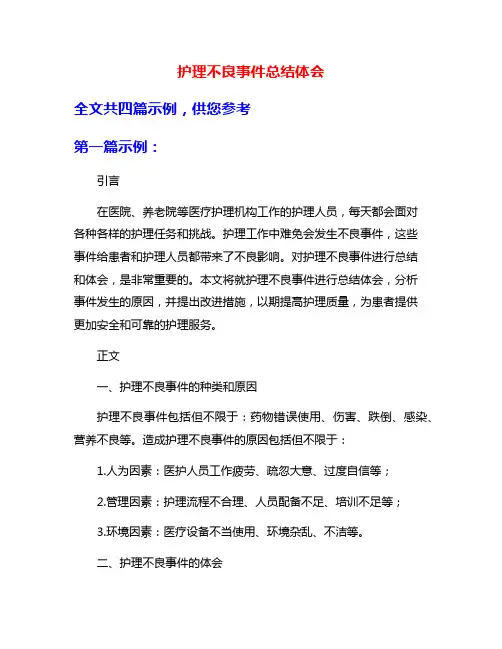 护理不良事件总结体会

全文共四篇示例，供您参考

第一篇示例：

引言

在医院、养老院等医疗护理机构工作的护理人员，每天都会面对各种各样的护理任务和挑战。护理工作中难免会发生不良事件，这些事件给患者和护理人员都带来了不良影响。对护理不良事件进行总结和体会，是非常重要的。本文将就护理不良事件进行总结体会，分析事件发生的原因，并提出改进措施，以期提高护理质量，为患者提供更加安全和可靠的护理服务。

正文

一、护理不良事件的种类和原因

护理不良事件包括但不限于：药物错误使用、伤害、跌倒、感染、营养不良等。造成护理不良事件的原因包括但不限于：

1.人为因素：医护人员工作疲劳、疏忽大意、过度自信等；

2.管理因素：护理流程不合理、人员配备不足、培训不足等；

3.环境因素：医疗设备不当使用、环境杂乱、不洁等。

二、护理不良事件的体会